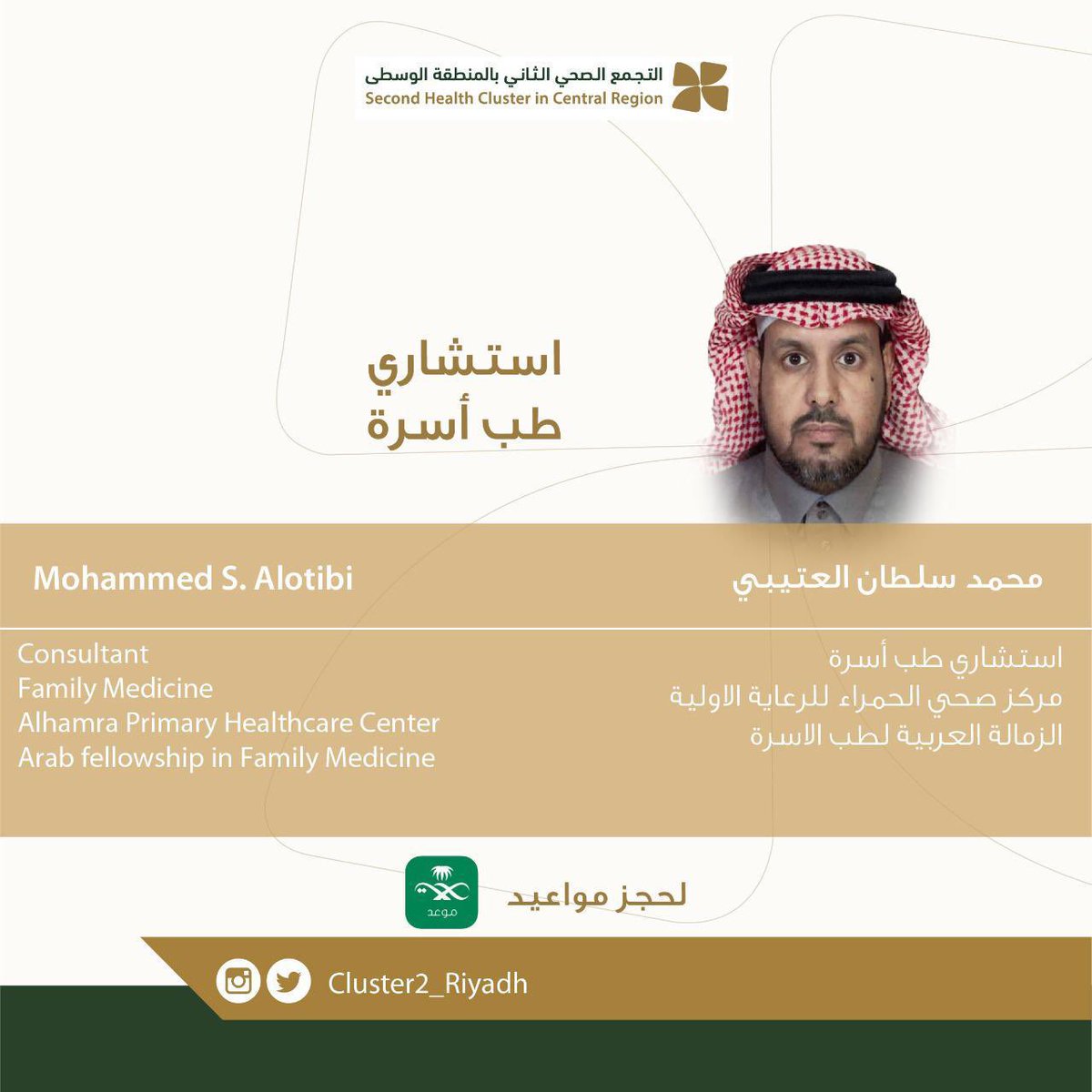 التجمع الصحي الثاني بالمنطقة الوسطى
Second Health Cluster in Central Region

استشاري
طب أسرة

محمد سلطان العتيبي

Mohammed S. Alotibi

استشاري طب أسرة
مركز صحي الحمراء للرعاية الاولية
الزمالة العربية لطب الاسرة

Consultant
Family Medicine
Alhamra Primary Healthcare Center
Arab fellowship in Family Medicine

لحجز مواعيد

موعد

Cluster2_Riyadh